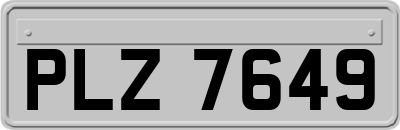 PLZ 7649